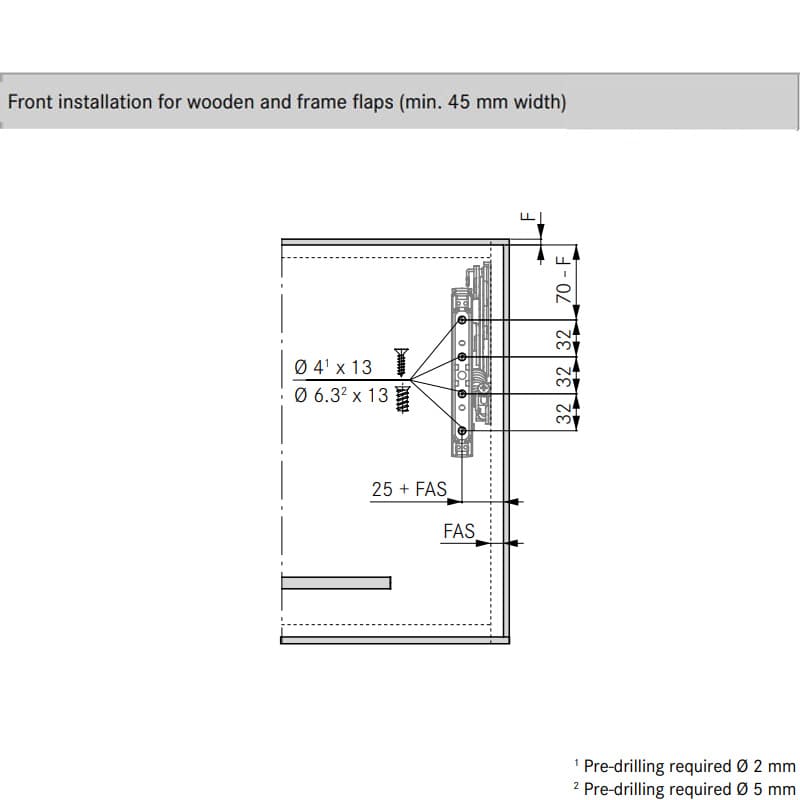 Front installation for wooden and frame flaps (min. 45 mm width)

F

70 - F

32

32

32

Ø $4^1$ x 13

Ø $6.3^2$ x 13

25 + FAS

FAS

$^1$ Pre-drilling required Ø 2 mm
$^2$ Pre-drilling required Ø 5 mm